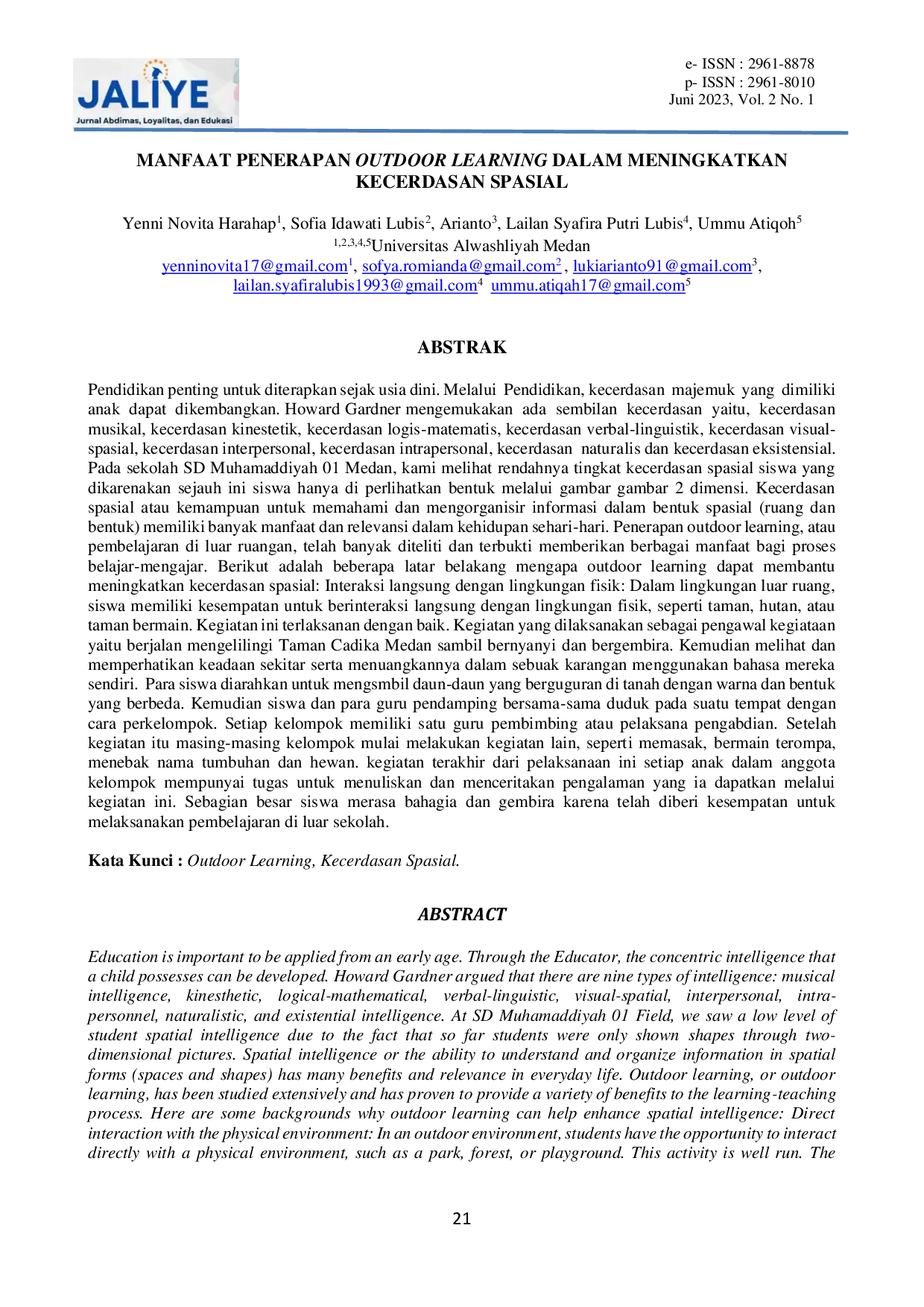 JALIYE
Jurnal Abdimas, Loyalitas, dan Edukasi

e- ISSN : 2961-8878
p- ISSN : 2961-8010
Juni 2023, Vol. 2 No. 1

MANFAAT PENERAPAN OUTDOOR LEARNING DALAM MENINGKATKAN KECERDASAN SPASIAL

Yenni Novita Harahap$^{1}$, Sofia Idawati Lubis$^{2}$, Arianto$^{3}$, Lailan Syafira Putri Lubis$^{4}$, Ummu Atiqoh$^{5}$
$^{1,2,3,4,5}$Universitas Alwashliyah Medan
yenninovita17@gmail.com$^{1}$, sofya.romianda@gmail.com$^{2}$, lukiarianto91@gmail.com$^{3}$,
lailan.syafiralubis1993@gmail.com$^{4}$ ummu.atiqah17@gmail.com$^{5}$

ABSTRAK

Pendidikan penting untuk diterapkan sejak usia dini. Melalui Pendidikan, kecerdasan majemuk yang dimiliki anak dapat dikembangkan. Howard Gardner mengemukakan ada sembilan kecerdasan yaitu, kecerdasan musikal, kecerdasan kinestetik, kecerdasan logis-matematis, kecerdasan verbal-linguistik, kecerdasan visual-spasial, kecerdasan interpersonal, kecerdasan intrapersonal, kecerdasan naturalis dan kecerdasan eksistensial. Pada sekolah SD Muhamaddiyah 01 Medan, kami melihat rendahnya tingkat kecerdasan spasial siswa yang dikarenakan sejauh ini siswa hanya di perlihatkan bentuk melalui gambar gambar 2 dimensi. Kecerdasan spasial atau kemampuan untuk memahami dan mengorganisir informasi dalam bentuk spasial (ruang dan bentuk) memiliki banyak manfaat dan relevansi dalam kehidupan sehari-hari. Penerapan outdoor learning, atau pembelajaran di luar ruangan, telah banyak diteliti dan terbukti memberikan berbagai manfaat bagi proses belajar-mengajar. Berikut adalah beberapa latar belakang mengapa outdoor learning dapat membantu meningkatkan kecerdasan spasial: Interaksi langsung dengan lingkungan fisik: Dalam lingkungan luar ruang, siswa memiliki kesempatan untuk berinteraksi langsung dengan lingkungan fisik, seperti taman, hutan, atau taman bermain. Kegiatan ini terlaksanan dengan baik. Kegiatan yang dilaksanakan sebagai pengawal kegiataan yaitu berjalan mengelilingi Taman Cadika Medan sambil bernyanyi dan bergembira. Kemudian melihat dan memperhatikan keadaan sekitar serta menuangkannya dalam sebuak karangan menggunakan bahasa mereka sendiri. Para siswa diarahkan untuk mengsmbil daun-daun yang berguguran di tanah dengan warna dan bentuk yang berbeda. Kemudian siswa dan para guru pendamping bersama-sama duduk pada suatu tempat dengan cara perkelompok. Setiap kelompok memiliki satu guru pembimbing atau pelaksana pengabdian. Setelah kegiatan itu masing-masing kelompok mulai melakukan kegiatan lain, seperti memasak, bermain terompa, menebak nama tumbuhan dan hewan. kegiatan terakhir dari pelaksanaan ini setiap anak dalam anggota kelompok mempunyai tugas untuk menuliskan dan menceritakan pengalaman yang ia dapatkan melalui kegiatan ini. Sebagian besar siswa merasa bahagia dan gembira karena telah diberi kesempatan untuk melaksanakan pembelajaran di luar sekolah.

Kata Kunci : Outdoor Learning, Kecerdasan Spasial.

ABSTRACT

Education is important to be applied from an early age. Through the Educator, the concentric intelligence that a child possesses can be developed. Howard Gardner argued that there are nine types of intelligence: musical intelligence, kinesthetic, logical-mathematical, verbal-linguistic, visual-spatial, interpersonal, intra-personnel, naturalistic, and existential intelligence. At SD Muhamaddiyah 01 Field, we saw a low level of student spatial intelligence due to the fact that so far students were only shown shapes through two-dimensional pictures. Spatial intelligence or the ability to understand and organize information in spatial forms (spaces and shapes) has many benefits and relevance in everyday life. Outdoor learning, or outdoor learning, has been studied extensively and has proven to provide a variety of benefits to the learning-teaching process. Here are some backgrounds why outdoor learning can help enhance spatial intelligence: Direct interaction with the physical environment: In an outdoor environment, students have the opportunity to interact directly with a physical environment, such as a park, forest, or playground. This activity is well run. The

21